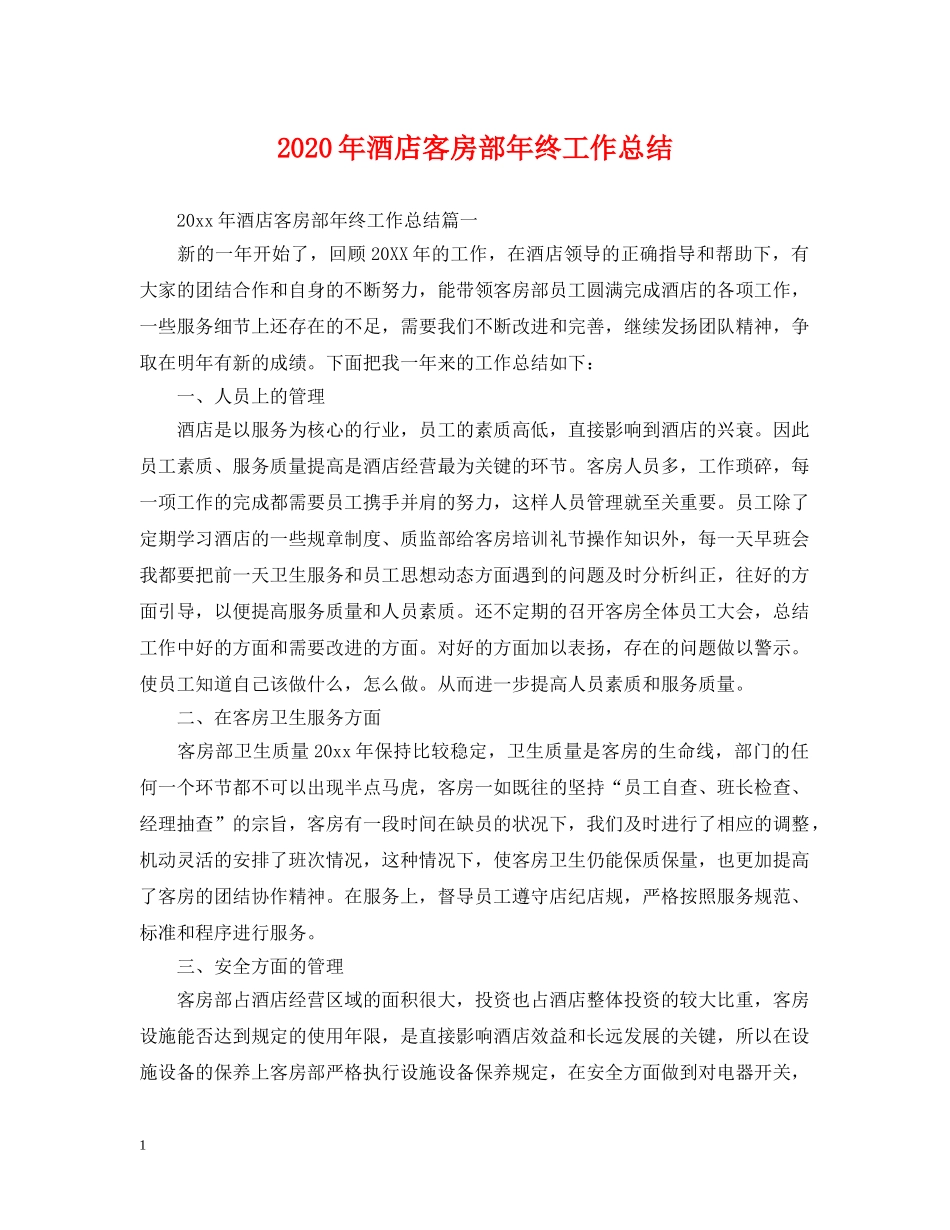 2020年酒店客房部年终工作总结

20xx年酒店客房部年终工作总结篇一

新的一年开始了，回顾20XX年的工作，在酒店领导的正确指导和帮助下，有大家的团结合作和自身的不断努力，能带领客房部员工圆满完成酒店的各项工作，一些服务细节上还存在的不足，需要我们不断改进和完善，继续发扬团队精神，争取在明年有新的成绩。下面把我一年来的工作总结如下：

一、人员上的管理

酒店是以服务为核心的行业，员工的素质高低，直接影响到酒店的兴衰。因此员工素质、服务质量提高是酒店经营最为关键的环节。客房人员多，工作琐碎，每一项工作的完成都需要员工携手并肩的努力，这样人员管理就至关重要。员工除了定期学习酒店的一些规章制度、质监部给客房培训礼节操作知识外，每一天早班会我都要把前一天卫生服务和员工思想动态方面遇到的问题及时分析纠正，往好的方面引导，以便提高服务质量和人员素质。还不定期的召开客房全体员工大会，总结工作中好的方面和需要改进的方面。对好的方面加以表扬，存在的问题做以警示。使员工知道自己该做什么，怎么做。从而进一步提高人员素质和服务质量。

二、在客房卫生服务方面

客房部卫生质量20xx年保持比较稳定，卫生质量是客房的生命线，部门的任何一个环节都不可以出现半点马虎，客房一如既往的坚持“员工自查、班长检查、经理抽查”的宗旨，客房有一段时间在缺员的状况下，我们及时进行了相应的调整，机动灵活的安排了班次情况，这种情况下，使客房卫生仍能保质保量，也更加提高了客房的团结协作精神。在服务上，督导员工遵守店纪店规，严格按照服务规范、标准和程序进行服务。

三、安全方面的管理

客房部占酒店经营区域的面积很大，投资也占酒店整体投资的较大比重，客房设施能否达到规定的使用年限，是直接影响酒店效益和长远发展的关键，所以在设施设备的保养上客房部严格执行设施设备保养规定，在安全方面做到对电器开关，

1